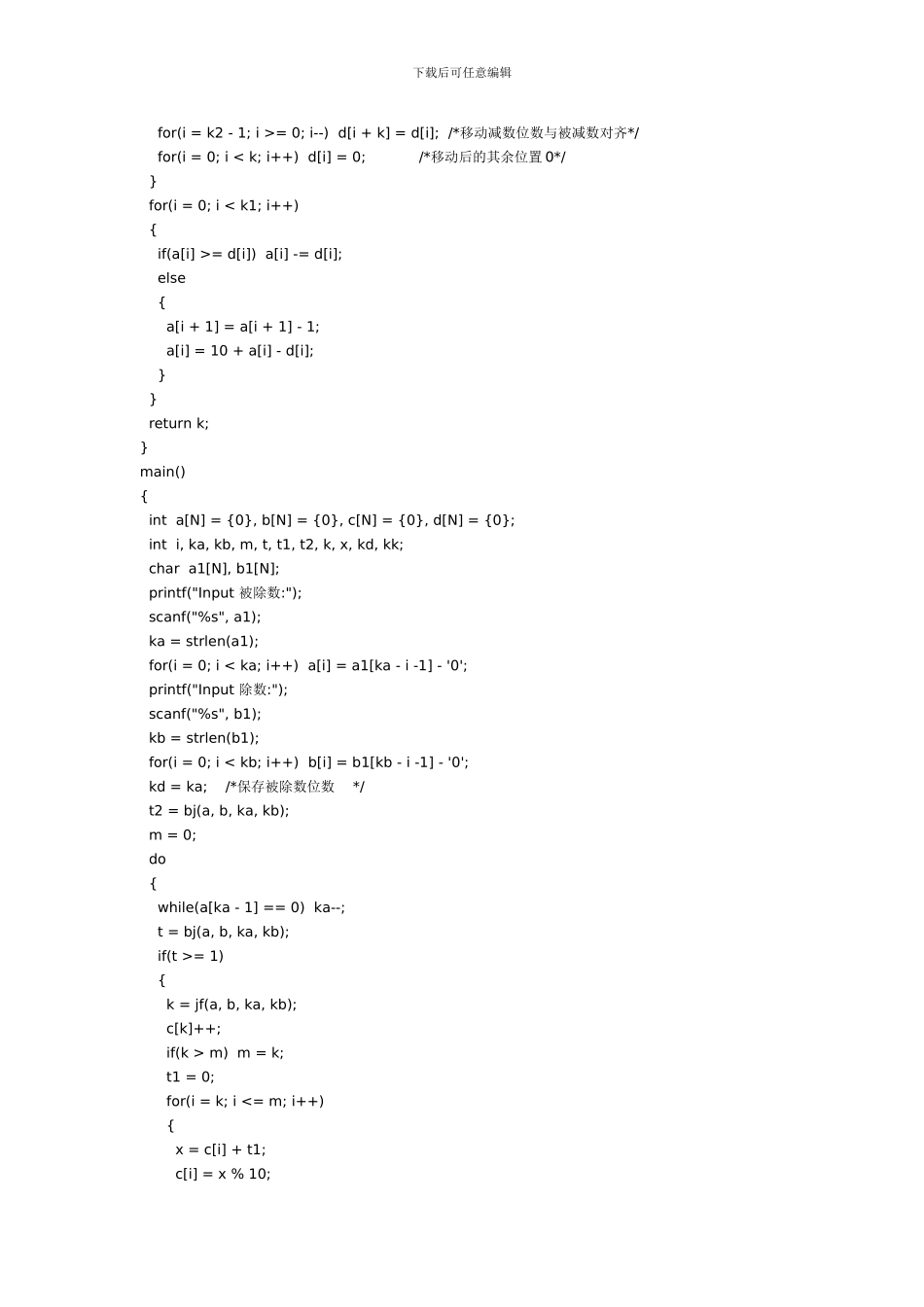 下载后可任意编辑

for(i = k2 - 1; i >= 0; i--)  d[i + k] = d[i];  /*移动减数位数与被减数对齐*/
for(i = 0; i < k; i++)  d[i] = 0;  /*移动后的其余位置 0*/
}
for(i = 0; i < k1; i++)
{
if(a[i] >= d[i])  a[i] -= d[i];
else
{
a[i + 1] = a[i + 1] - 1;
a[i] = 10 + a[i] - d[i];
}
}
return k;
}
main()
{
int  a[N] = {0}, b[N] = {0}, c[N] = {0}, d[N] = {0};
int  i, ka, kb, m, t, t1, t2, k, x, kd, kk;
char  a1[N], b1[N];
printf("Input 被除数:");
scanf("%s", a1);
ka = strlen(a1);
for(i = 0; i < ka; i++)  a[i] = a1[ka - i -1] - '0';
printf("Input 除数:");
scanf("%s", b1);
kb = strlen(b1);
for(i = 0; i < kb; i++)  b[i] = b1[kb - i -1] - '0';
kd = ka;    /*保存被除数位数    */
t2 = bj(a, b, ka, kb);
m = 0;
do
{
while(a[ka - 1] == 0)  ka--;
t = bj(a, b, ka, kb);
if(t >= 1)
{
k = jf(a, b, ka, kb);
c[k]++;
if(k > m)  m = k;
t1 = 0;
for(i = k; i <= m; i++)
{
x = c[i] + t1;
c[i] = x % 10;